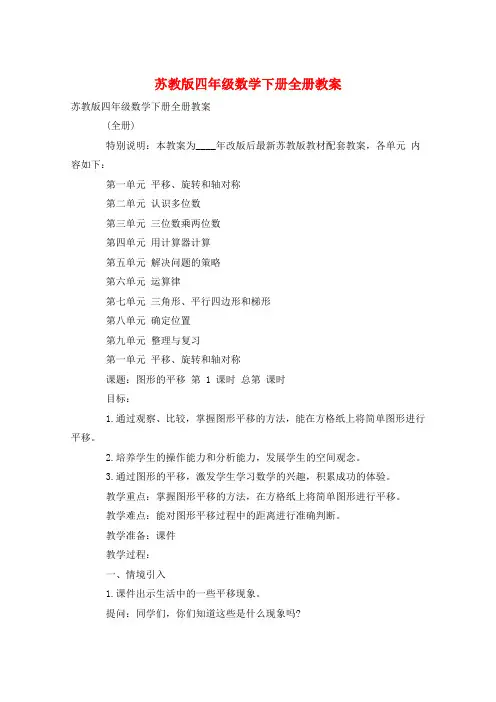 苏教版四年级数学下册全册教案

苏教版四年级数学下册全册教案

（全册）

特别说明：本教案为____年改版后最新苏教版教材配套教案，各单元 内容如下：

第一单元 平移、旋转和轴对称

第二单元 认识多位数

第三单元 三位数乘两位数

第四单元 用计算器计算

第五单元 解决问题的策略

第六单元 运算律

第七单元 三角形、平行四边形和梯形

第八单元 确定位置

第九单元 整理与复习

第一单元 平移、旋转和轴对称

课题：图形的平移 第 1 课时 总第 课时

目标：

1.通过观察、比较，掌握图形平移的方法，能在方格纸上将简单图形进行平移。

2.培养学生的操作能力和分析能力，发展学生的空间观念。

3.通过图形的平移，激发学生学习数学的兴趣，积累成功的体验。

教学重点：掌握图形平移的方法，在方格纸上将简单图形进行平移。

教学难点：能对图形平移过程中的距离进行准确判断。

教学准备：课件

教学过程：

一、情境引入

1.课件出示生活中的一些平移现象。

提问：同学们，你们知道这些是什么现象吗?